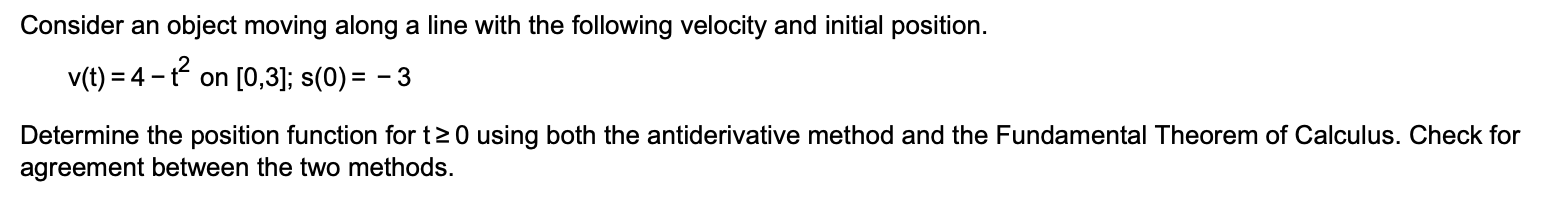 Consider an object moving along a line with the following velocity and initial position.

$v(t) = 4 - t^2$ on $[0,3]$; $s(0) = -3$

Determine the position function for $t \geq 0$ using both the antiderivative method and the Fundamental Theorem of Calculus. Check for agreement between the two methods.